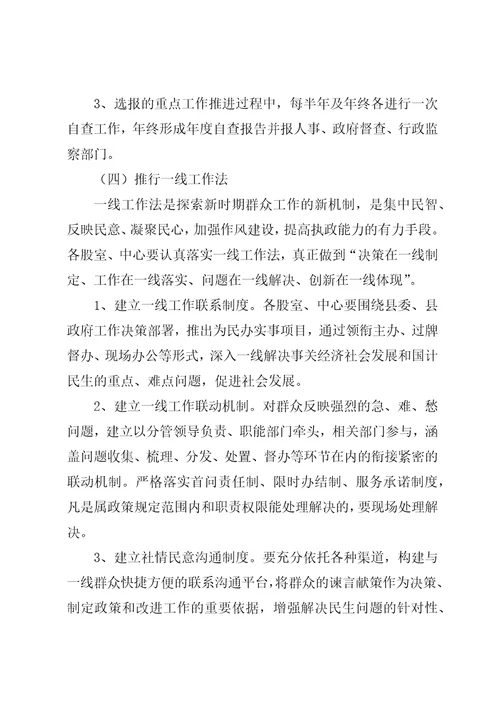 3、选报的重点工作推进过程中，每半年及年终各进行一次自查工作，年终形成年度自查报告并报人事、政府督查、行政监察部门。

（四）推行一线工作法

一线工作法是探索新时期群众工作的新机制，是集中民智、反映民意、凝聚民心，加强作风建设，提高执政能力的有力手段。各股室、中心要认真落实一线工作法，真正做到“决策在一线制定、工作在一线落实、问题在一线解决、创新在一线体现”。

1、建立一线工作联系制度。各股室、中心要围绕县委、县政府工作决策部署，推出为民办实事项目，通过领衔主办、过牌督办、现场办公等形式，深入一线解决事关经济社会发展和国计民生的重点、难点问题，促进社会发展。

2、建立一线工作联动机制。对群众反映强烈的急、难、愁问题，建立以分管领导负责、职能部门牵头，相关部门参与，涵盖问题收集、梳理、分发、处置、督办等环节在内的衔接紧密的联动机制。严格落实首问责任制、限时办结制、服务承诺制度，凡是属政策规定范围内和职责权限能处理解决的，要现场处理解决。

3、建立社情民意沟通制度。要充分依托各种渠道，构建与一线群众快捷方便的联系沟通平台，将群众的谏言献策作为决策、制定政策和改进工作的重要依据，增强解决民生问题的针对性、